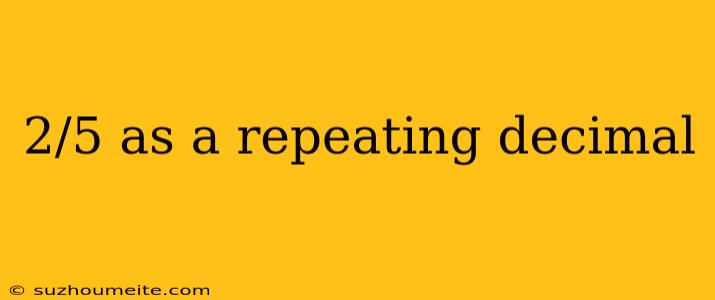 2/5 as a repeating decimal

© suzhoumeite.com